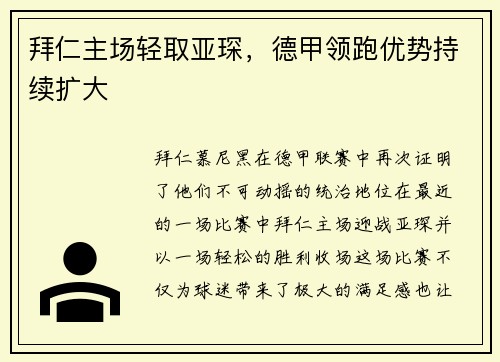 拜仁主场轻取亚琛，德甲领跑优势持续扩大

拜仁慕尼黑在德甲联赛中再次证明了他们不可动摇的统治地位在最近的一场比赛中拜仁主场迎战亚琛并以一场轻松的胜利收场这场比赛不仅为球迷带来了极大的满足感也让